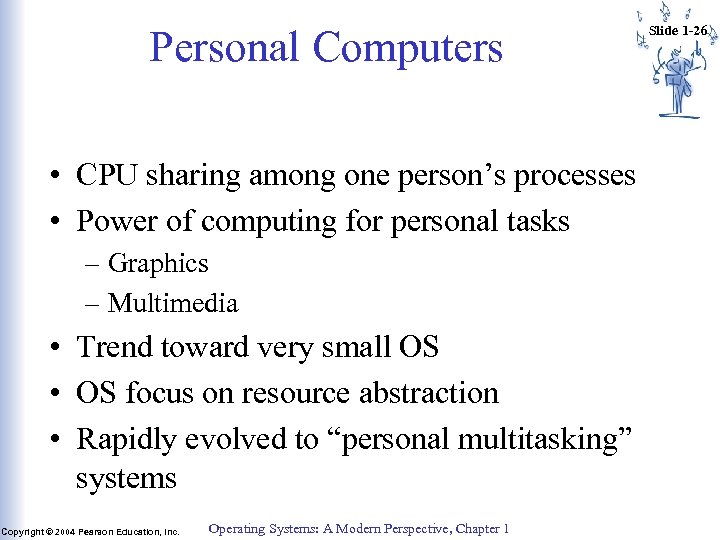 Personal Computers

Slide 1-26

• CPU sharing among one person’s processes
• Power of computing for personal tasks
– Graphics
– Multimedia
• Trend toward very small OS
• OS focus on resource abstraction
• Rapidly evolved to “personal multitasking” systems

Copyright © 2004 Pearson Education, Inc.

Operating Systems: A Modern Perspective, Chapter 1